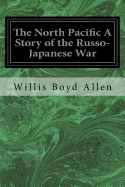 The North Pacific A Story of the Russo-Japanese War

Willis Boyd Allen